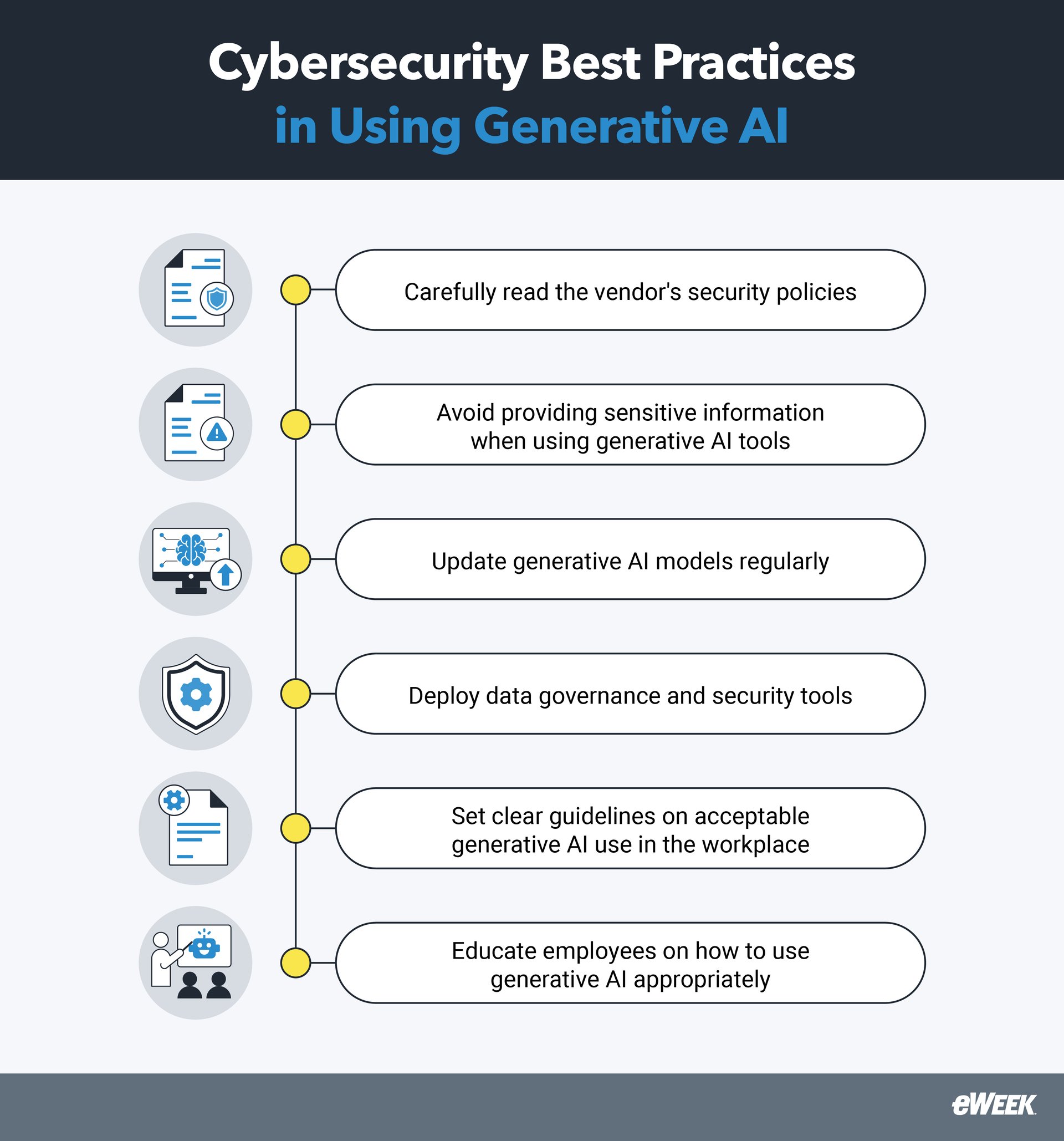 Cybersecurity Best Practices in Using Generative AI

Carefully read the vendor's security policies

Avoid providing sensitive information when using generative AI tools

Update generative AI models regularly

Deploy data governance and security tools

Set clear guidelines on acceptable generative AI use in the workplace

Educate employees on how to use generative AI appropriately

eWEEK